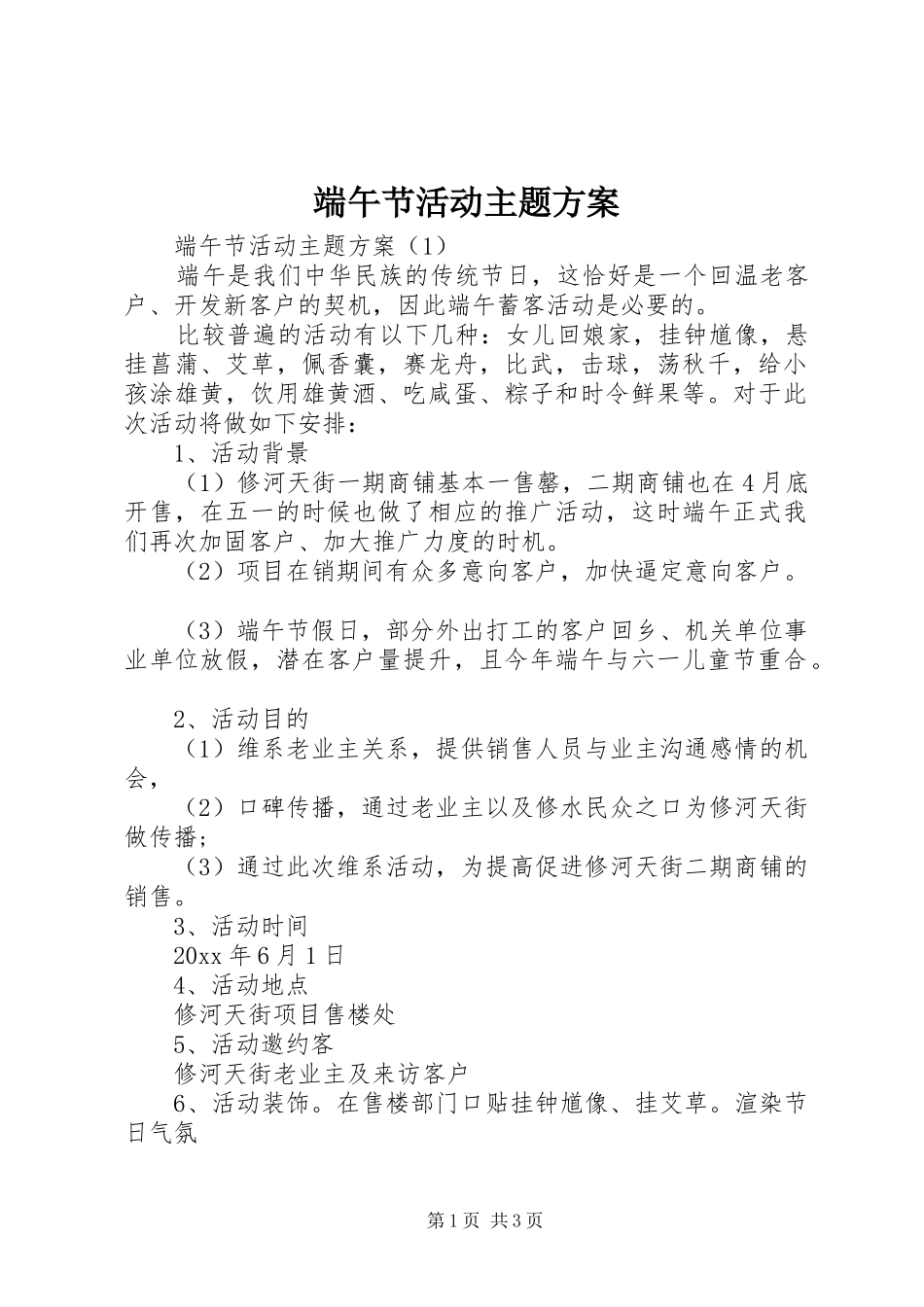 端午节活动主题方案

端午节活动主题方案（1）

端午是我们中华民族的传统节日，这恰好是一个回温老客户、开发新客户的契机，因此端午蓄客活动是必要的。

比较普遍的活动有以下几种：女儿回娘家，挂钟馗像，悬挂菖蒲、艾草，佩香囊，赛龙舟，比武，击球，荡秋千，给小孩涂雄黄，饮用雄黄酒、吃咸蛋、粽子和时令鲜果等。对于此次活动将做如下安排：

1、活动背景

（1）修河天街一期商铺基本一售罄，二期商铺也在4月底开售，在五一的时候也做了相应的推广活动，这时端午正式我们再次加固客户、加大推广力度的时机。

（2）项目在销期间有众多意向客户，加快逼定意向客户。

（3）端午节假日，部分外出打工的客户回乡、机关单位事业单位放假，潜在客户量提升，且今年端午与六一儿童节重合。

2、活动目的

（1）维系老业主关系，提供销售人员与业主沟通感情的机会，

（2）口碑传播，通过老业主以及修水民众之口为修河天街做传播；

（3）通过此次维系活动，为提高促进修河天街二期商铺的销售。

3、活动时间

20xx年6月1日

4、活动地点

修河天街项目售楼处

5、活动邀约客

修河天街老业主及来访客户

6、活动装饰。在售楼部门口贴挂钟馗像、挂艾草。渲染节日气氛

第1页 共3页